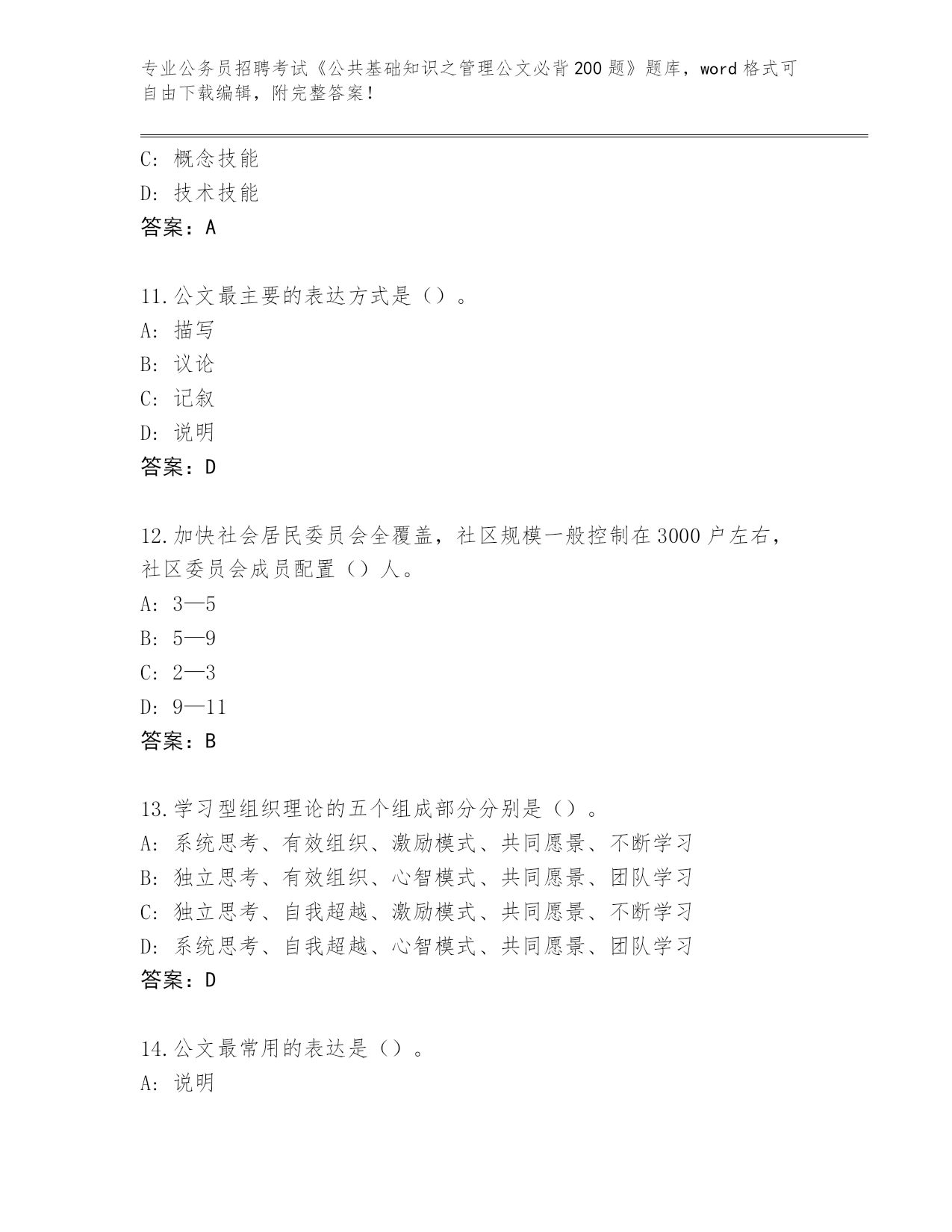 专业公务员招聘考试《公共基础知识之管理公文必背200题》题库，word格式可自由下载编辑，附完整答案！

C：概念技能
D：技术技能
答案：A

11.公文最主要的表达方式是（）。
A：描写
B：议论
C：记叙
D：说明
答案：D

12.加快社会居民委员会全覆盖，社区规模一般控制在3000户左右，社区委员会成员配置（）人。
A：3—5
B：5—9
C：2—3
D：9—11
答案：B

13.学习型组织理论的五个组成部分分别是（）。
A：系统思考、有效组织、激励模式、共同愿景、不断学习
B：独立思考、有效组织、心智模式、共同愿景、团队学习
C：独立思考、自我超越、激励模式、共同愿景、不断学习
D：系统思考、自我超越、心智模式、共同愿景、团队学习
答案：D

14.公文最常用的表达是（）。
A：说明